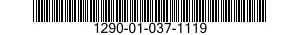 1290-01-037-1119